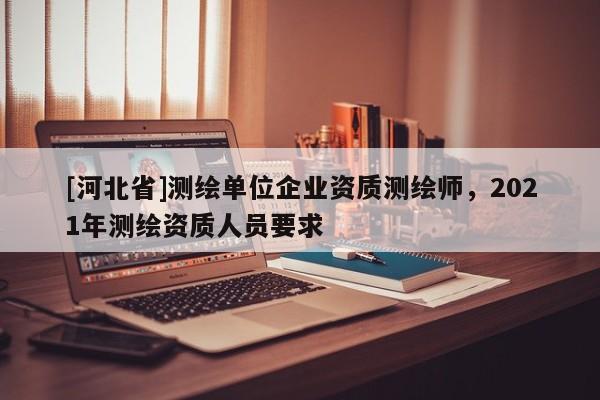 [河北省]测绘单位企业资质测绘师，2021年测绘资质人员要求